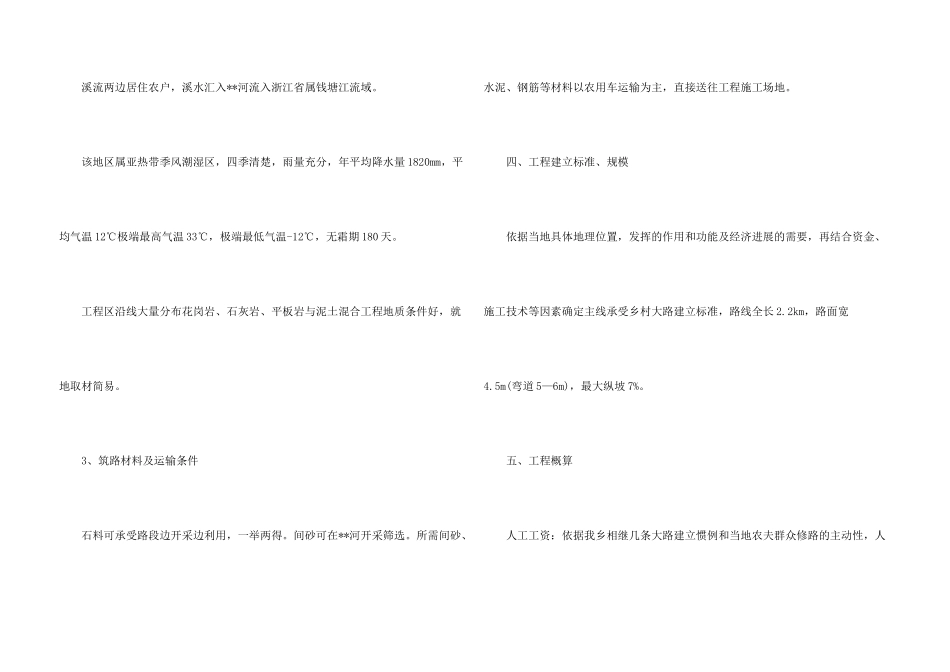 溪流两边居住农户，溪水汇入**河流入浙江省属钱塘江流域。

该地区属亚热带季风潮湿区，四季清楚，雨量充分，年平均降水量1820mm，平均气温12℃极端最高气温33℃，极端最低气温-12℃，无霜期180天。

工程区沿线大量分布花岗岩、石灰岩、平板岩与泥土混合工程地质条件好，就地取材简易。

3、筑路材料及运输条件

石料可承受路段边开采边利用，一举两得。间砂可在**河开采筛选。所需间砂、水泥、钢筋等材料以农用车运输为主，直接送往工程施工场地。

四、工程建立标准、规模

依据当地具体地理位置，发挥的作用和功能及经济进展的需要，再结合资金、施工技术等因素确定主线承受乡村大路建立标准，路线全长2.2km，路面宽4.5m(弯道5—6m)，最大纵坡7%。

五、工程概算

人工工资：依据我乡相继几条大路建立惯例和当地农夫群众修路的主动性，人